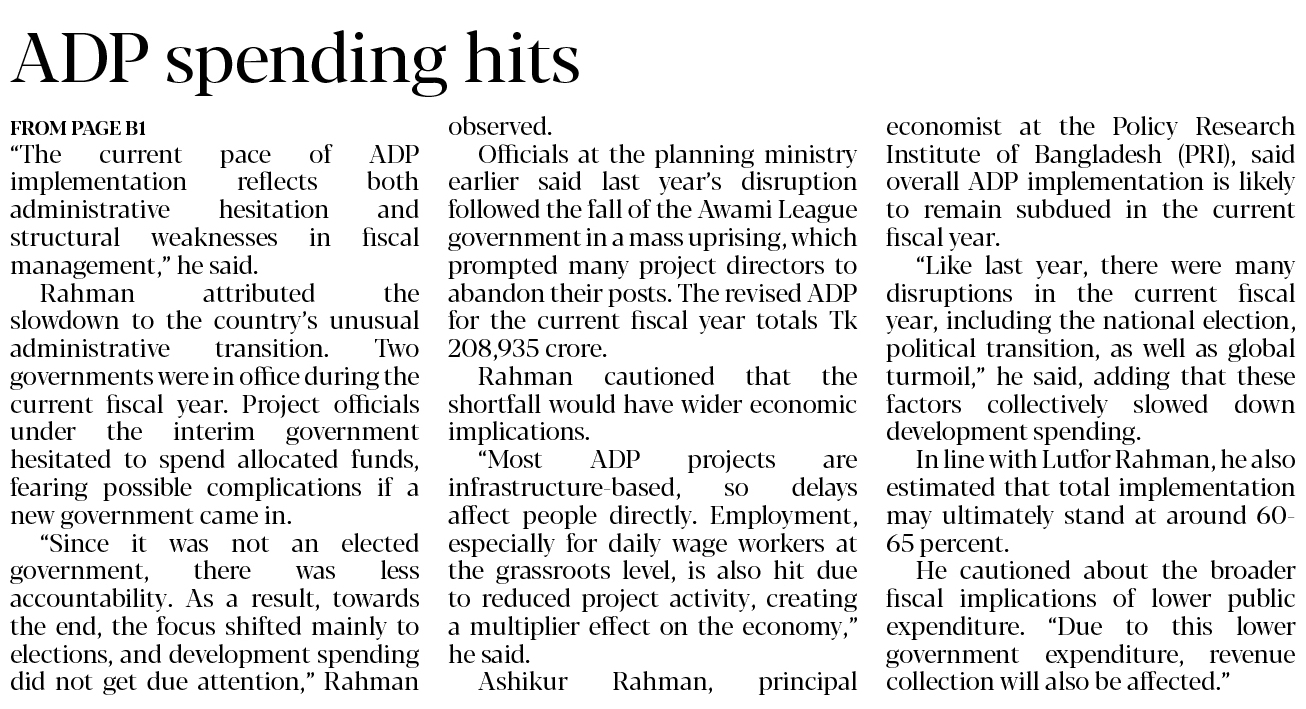 ADP spending hits

FROM PAGE B1

"The current pace of ADP implementation reflects both administrative hesitation and structural weaknesses in fiscal management," he said.

Rahman attributed the slowdown to the country's unusual administrative transition. Two governments were in office during the current fiscal year. Project officials under the interim government hesitated to spend allocated funds, fearing possible complications if a new government came in.

"Since it was not an elected government, there was less accountability. As a result, towards the end, the focus shifted mainly to elections, and development spending did not get due attention," Rahman observed.

Officials at the planning ministry earlier said last year's disruption followed the fall of the Awami League government in a mass uprising, which prompted many project directors to abandon their posts. The revised ADP for the current fiscal year totals Tk 208,935 crore.

Rahman cautioned that the shortfall would have wider economic implications.

"Most ADP projects are infrastructure-based, so delays affect people directly. Employment, especially for daily wage workers at the grassroots level, is also hit due to reduced project activity, creating a multiplier effect on the economy," he said.

Ashikur Rahman, principal economist at the Policy Research Institute of Bangladesh (PRI), said overall ADP implementation is likely to remain subdued in the current fiscal year.

"Like last year, there were many disruptions in the current fiscal year, including the national election, political transition, as well as global turmoil," he said, adding that these factors collectively slowed down development spending.

In line with Lutfor Rahman, he also estimated that total implementation may ultimately stand at around 60-65 percent.

He cautioned about the broader fiscal implications of lower public expenditure. "Due to this lower government expenditure, revenue collection will also be affected."